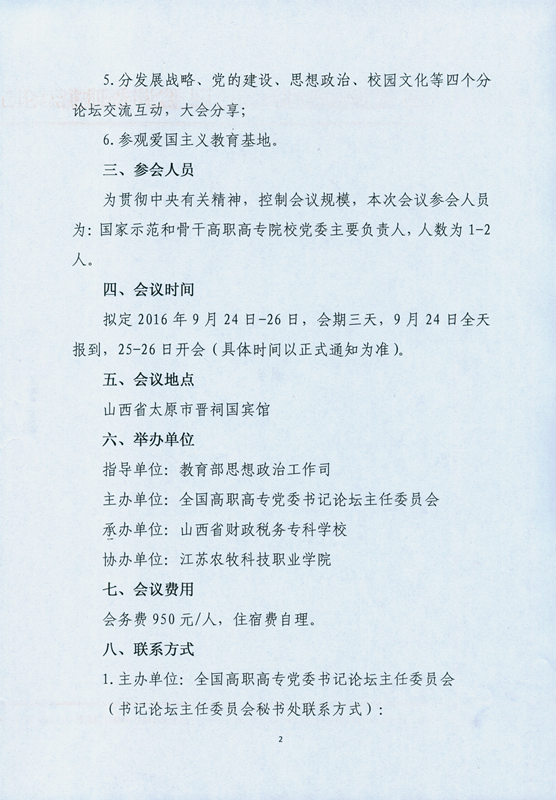 5. 分发展战略、党的建设、思想政治、校园文化等四个分论坛交流互动，大会分享；

6. 参观爱国主义教育基地。

三、参会人员

为贯彻中央有关精神，控制会议规模，本次会议参会人员为：国家示范和骨干高职高专院校党委主要负责人，人数为 1-2 人。

四、会议时间

拟定 2016 年 9 月 24 日-26 日，会期三天，9 月 24 日全天报到，25-26 日开会（具体时间以正式通知为准）。

五、会议地点

山西省太原市晋祠国宾馆

六、举办单位

指导单位：教育部思想政治工作司

主办单位：全国高职高专党委书记论坛主任委员会

承办单位：山西省财政税务专科学校

协办单位：江苏农牧科技职业学院

七、会议费用

会务费 950 元/人，住宿费自理。

八、联系方式

1. 主办单位：全国高职高专党委书记论坛主任委员会

（书记论坛主任委员会秘书处联系方式）：

2